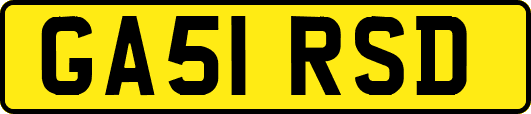 GA51 RSD